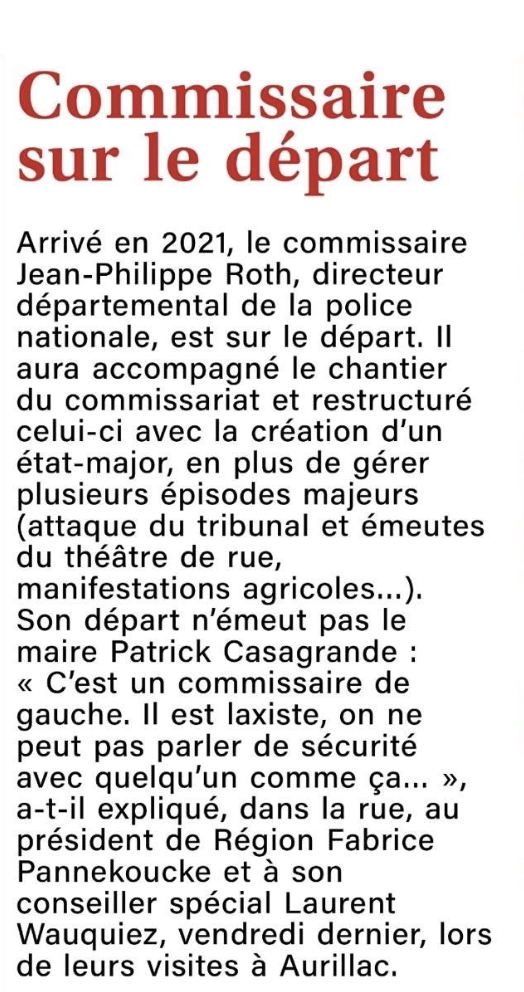 Commissaire sur le départ

Arrivé en 2021, le commissaire Jean-Philippe Roth, directeur départemental de la police nationale, est sur le départ. Il aura accompagné le chantier du commissariat et restructuré celui-ci avec la création d'un état-major, en plus de gérer plusieurs épisodes majeurs (attaque du tribunal et émeutes du théâtre de rue, manifestations agricoles...). Son départ n'émeut pas le maire Patrick Casagrande : « C'est un commissaire de gauche. Il est laxiste, on ne peut pas parler de sécurité avec quelqu'un comme ça... », a-t-il expliqué, dans la rue, au président de Région Fabrice Pannekoucke et à son conseiller spécial Laurent Wauquiez, vendredi dernier, lors de leurs visites à Aurillac.